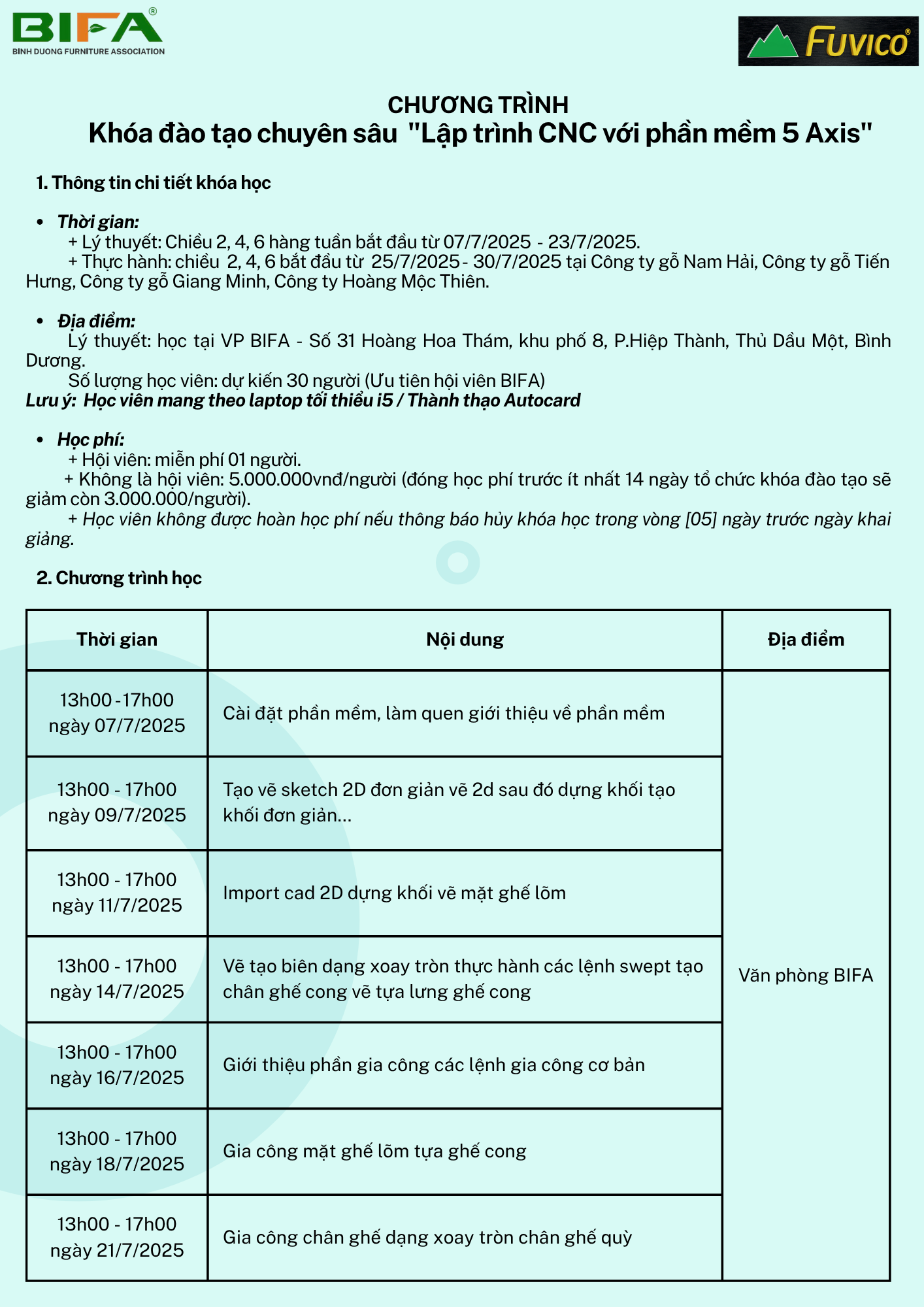 BIFA®
BINH DUONG FURNITURE ASSOCIATION

FUVICO®

CHƯƠNG TRÌNH
Khóa đào tạo chuyên sâu "Lập trình CNC với phần mềm 5 Axis"

1. Thông tin chi tiết khóa học

• Thời gian:
+ Lý thuyết: Chiều 2, 4, 6 hàng tuần bắt đầu từ 07/7/2025 - 23/7/2025.
+ Thực hành: chiều 2, 4, 6 bắt đầu từ 25/7/2025 - 30/7/2025 tại Công ty gỗ Nam Hải, Công ty gỗ Tiến Hưng, Công ty gỗ Giang Minh, Công ty Hoàng Mộc Thiên.

• Địa điểm:
Lý thuyết: học tại VP BIFA - Số 31 Hoàng Hoa Thám, khu phố 8, P.Hiệp Thành, Thủ Dầu Một, Bình Dương.
Số lượng học viên: dự kiến 30 người (Ưu tiên hội viên BIFA)
Lưu ý: Học viên mang theo laptop tối thiểu i5 / Thành thạo Autocard

• Học phí:
+ Hội viên: miễn phí 01 người.
+ Không là hội viên: 5.000.000vnđ/người (đóng học phí trước ít nhất 14 ngày tổ chức khóa đào tạo sẽ giảm còn 3.000.000/người).
+ Học viên không được hoàn học phí nếu thông báo hủy khóa học trong vòng [05] ngày trước ngày khai giảng.

2. Chương trình học

| Thời gian | Nội dung | Địa điểm |
|---|---|---|
| 13h00 -17h00 ngày 07/7/2025 | Cài đặt phần mềm, làm quen giới thiệu về phần mềm | Văn phòng BIFA |
| 13h00 - 17h00 ngày 09/7/2025 | Tạo vẽ sketch 2D đơn giản vẽ 2d sau đó dựng khối tạo khối đơn giản... | |
| 13h00 - 17h00 ngày 11/7/2025 | Import cad 2D dựng khối vẽ mặt ghế lõm | |
| 13h00 - 17h00 ngày 14/7/2025 | Vẽ tạo biên dạng xoay tròn thực hành các lệnh swept tạo chân ghế cong vẽ tựa lưng ghế cong | |
| 13h00 - 17h00 ngày 16/7/2025 | Giới thiệu phần gia công các lệnh gia công cơ bản | |
| 13h00 - 17h00 ngày 18/7/2025 | Gia công mặt ghế lõm tựa ghế cong | |
| 13h00 - 17h00 ngày 21/7/2025 | Gia công chân ghế dạng xoay tròn chân ghế quỳ | |